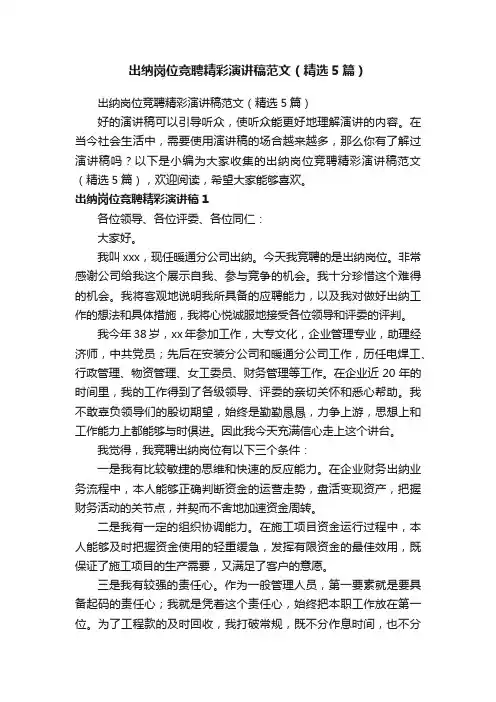 出纳岗位竞聘精彩演讲稿范文（精选5篇）

出纳岗位竞聘精彩演讲稿范文（精选5篇）

好的演讲稿可以引导听众，使听众能更好地理解演讲的内容。在当今社会生活中，需要使用演讲稿的场合越来越多，那么你有了解过演讲稿吗？以下是小编为大家收集的出纳岗位竞聘精彩演讲稿范文（精选5篇），欢迎阅读，希望大家能够喜欢。

出纳岗位竞聘精彩演讲稿1

各位领导、各位评委、各位同仁：

大家好。

我叫xxx，现任暖通分公司出纳。今天我竞聘的是出纳岗位。非常感谢公司给我这个展示自我、参与竞争的机会。我十分珍惜这个难得的机会。我将客观地说明我所具备的应聘能力，以及我对做好出纳工作的想法和具体措施，我将心悦诚服地接受各位领导和评委的评判。

我今年38岁，xx年参加工作，大专文化，企业管理专业，助理经济师，中共党员；先后在安装分公司和暖通分公司工作，历任电焊工、行政管理、物资管理、女工委员、财务管理等工作。在企业近20年的时间里，我的工作得到了各级领导、评委的亲切关怀和悉心帮助。我不敢辜负领导们的殷切期望，始终是勤勤恳恳，力争上游，思想上和工作能力上都能够与时俱进。因此我今天充满信心走上这个讲台。

我觉得，我竞聘出纳岗位有以下三个条件：

一是我有比较敏捷的思维和快速的反应能力。在企业财务出纳业务流程中，本人能够正确判断资金的运营走势，盘活变现资产，把握财务活动的关节点，并契而不舍地加速资金周转。

二是我有一定的组织协调能力。在施工项目资金运行过程中，本人能够及时把握资金使用的轻重缓急，发挥有限资金的最佳效用，既保证了施工项目的生产需要，又满足了客户的意愿。

三是我有较强的责任心。作为一般管理人员，第一要素就是要具备起码的责任心；我就是凭着这个责任心，始终把本职工作放在第一位。为了工程款的及时回收，我打破常规，既不分作息时间，也不分